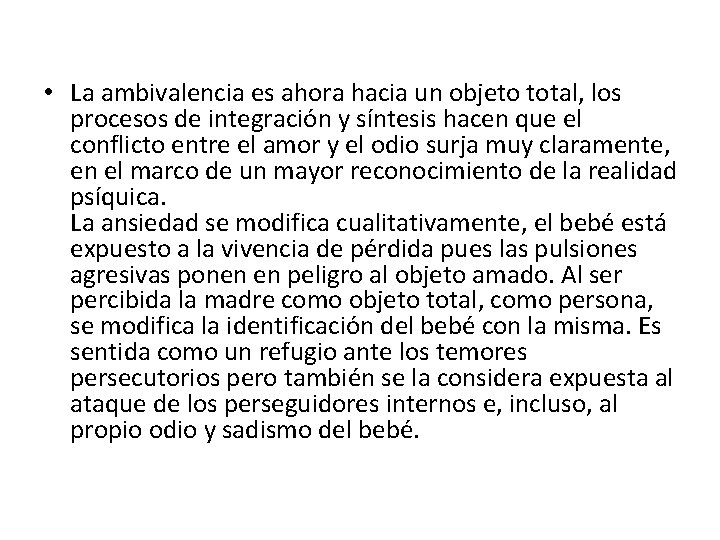 • La ambivalencia es ahora hacia un objeto total, los procesos de integración y síntesis hacen que el conflicto entre el amor y el odio surja muy claramente, en el marco de un mayor reconocimiento de la realidad psíquica.
La ansiedad se modifica cualitativamente, el bebé está expuesto a la vivencia de pérdida pues las pulsiones agresivas ponen en peligro al objeto amado. Al ser percibida la madre como objeto total, como persona, se modifica la identificación del bebé con la misma. Es sentida como un refugio ante los temores persecutorios pero también se la considera expuesta al ataque de los perseguidores internos e, incluso, al propio odio y sadismo del bebé.